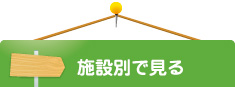 施設別で見る